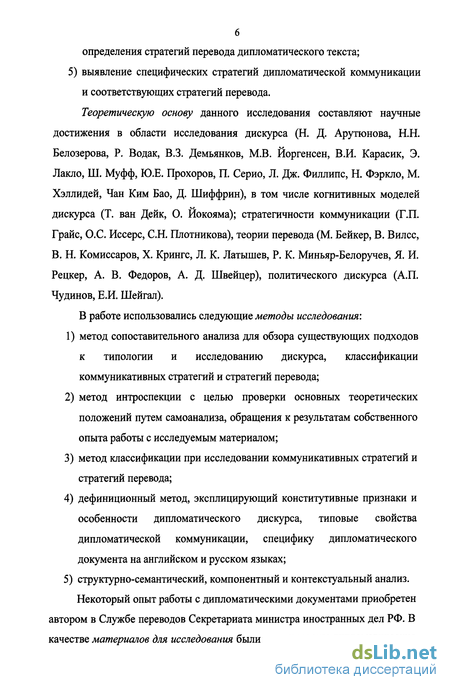 6

определения стратегий перевода дипломатического текста;

5) выявление специфических стратегий дипломатической коммуникации и соответствующих стратегий перевода.

Теоретическую основу данного исследования составляют научные достижения в области исследования дискурса (Н. Д. Арутюнова, Н.Н. Белозерова, Р. Водак, В.З. Демьянков, М.В. Йоргенсен, В.И. Карасик, Э. Лакло, Ш. Муфф, Ю.Е. Прохоров, П. Серио, Л. Дж. Филлипс, Н. Фэркло, М. Хэллидей, Чан Ким Бао, Д. Шиффрин), в том числе когнитивных моделей дискурса (Т. ван Дейк, О. Йокояма); стратегичности коммуникации (Г.П. Грайс, О.С. Иссерс, С.Н. Плотникова), теории перевода (М. Бейкер, В. Вилсс, В. Н. Комиссаров, Х. Крингс, Л. К. Латышев, Р. К. Миньяр-Белоручев, Я. И. Рецкер, А. В. Федоров, А. Д. Швейцер), политического дискурса (А.П. Чудинов, Е.И. Шейгал).

В работе использовались следующие методы исследования:

1) метод сопоставительного анализа для обзора существующих подходов к типологии и исследованию дискурса, классификации коммуникативных стратегий и стратегий перевода;

2) метод интроспекции с целью проверки основных теоретических положений путем самоанализа, обращения к результатам собственного опыта работы с исследуемым материалом;

3) метод классификации при исследовании коммуникативных стратегий и стратегий перевода;

4) дефиниционный метод, эксплицирующий конститутивные признаки и особенности дипломатического дискурса, типовые свойства дипломатической коммуникации, специфику дипломатического документа на английском и русском языках;

5) структурно-семантический, компонентный и контекстуальный анализ.

Некоторый опыт работы с дипломатическими документами приобретен автором в Службе переводов Секретариата министра иностранных дел РФ. В качестве материалов для исследования были

dsLib.net
библиотека диссертаций